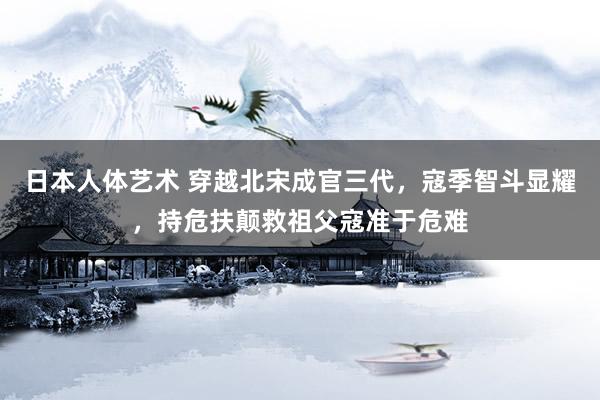 日本人体艺术 穿越北宋成官三代，寇季智斗显耀，持危扶颠救祖父寇准于危难